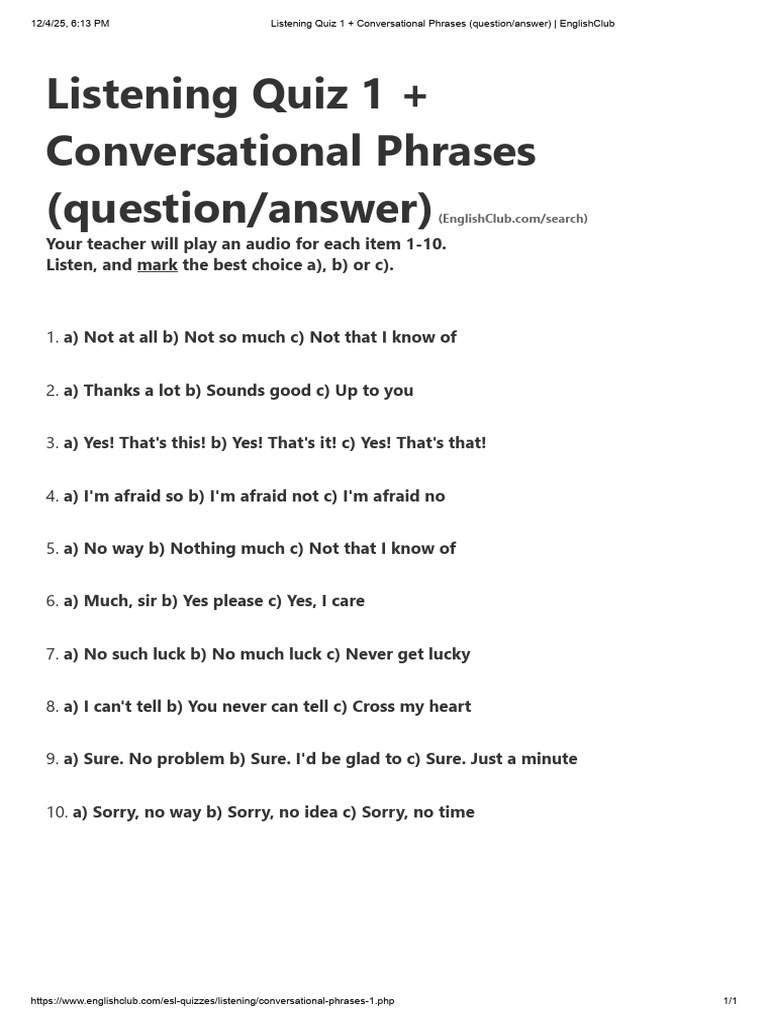 12/4/25, 6:13 PM Listening Quiz 1 + Conversational Phrases (question/answer) | EnglishClub

Listening Quiz 1 + Conversational Phrases (question/answer) (EnglishClub.com/search)

Your teacher will play an audio for each item 1-10.
Listen, and mark the best choice a), b) or c).

1. a) Not at all b) Not so much c) Not that I know of

2. a) Thanks a lot b) Sounds good c) Up to you

3. a) Yes! That's this! b) Yes! That's it! c) Yes! That's that!

4. a) I'm afraid so b) I'm afraid not c) I'm afraid no

5. a) No way b) Nothing much c) Not that I know of

6. a) Much, sir b) Yes please c) Yes, I care

7. a) No such luck b) No much luck c) Never get lucky

8. a) I can't tell b) You never can tell c) Cross my heart

9. a) Sure. No problem b) Sure. I'd be glad to c) Sure. Just a minute

10. a) Sorry, no way b) Sorry, no idea c) Sorry, no time

https://www.englishclub.com/esl-quizzes/listening/conversational-phrases-1.php 1/1